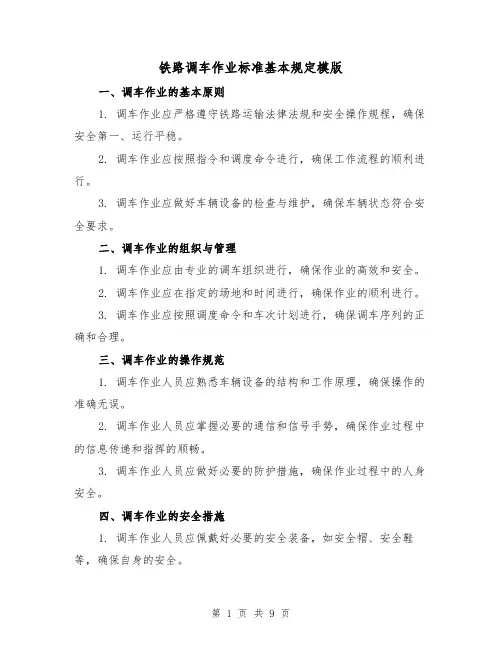 铁路调车作业标准基本规定模版

一、调车作业的基本原则

1. 调车作业应严格遵守铁路运输法律法规和安全操作规程，确保安全第一、运行平稳。

2. 调车作业应按照指令和调度命令进行，确保工作流程的顺利进行。

3. 调车作业应做好车辆设备的检查与维护，确保车辆状态符合安全要求。

二、调车作业的组织与管理

1. 调车作业应由专业的调车组织进行，确保作业的高效和安全。

2. 调车作业应在指定的场地和时间进行，确保作业的顺利进行。

3. 调车作业应按照调度命令和车次计划进行，确保调车序列的正确和合理。

三、调车作业的操作规范

1. 调车作业人员应熟悉车辆设备的结构和工作原理，确保操作的准确无误。

2. 调车作业人员应掌握必要的通信和信号手势，确保作业过程中的信息传递和指挥的顺畅。

3. 调车作业人员应做好必要的防护措施，确保作业过程中的人身安全。

四、调车作业的安全措施

1. 调车作业人员应佩戴好必要的安全装备，如安全帽、安全鞋等，确保自身的安全。

第 1 页 共 9 页